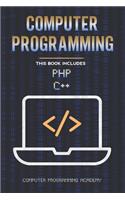 COMPUTER PROGRAMMING

THIS BOOK INCLUDES

PHP

C++

</>

COMPUTER PROGRAMMING ACADEMY